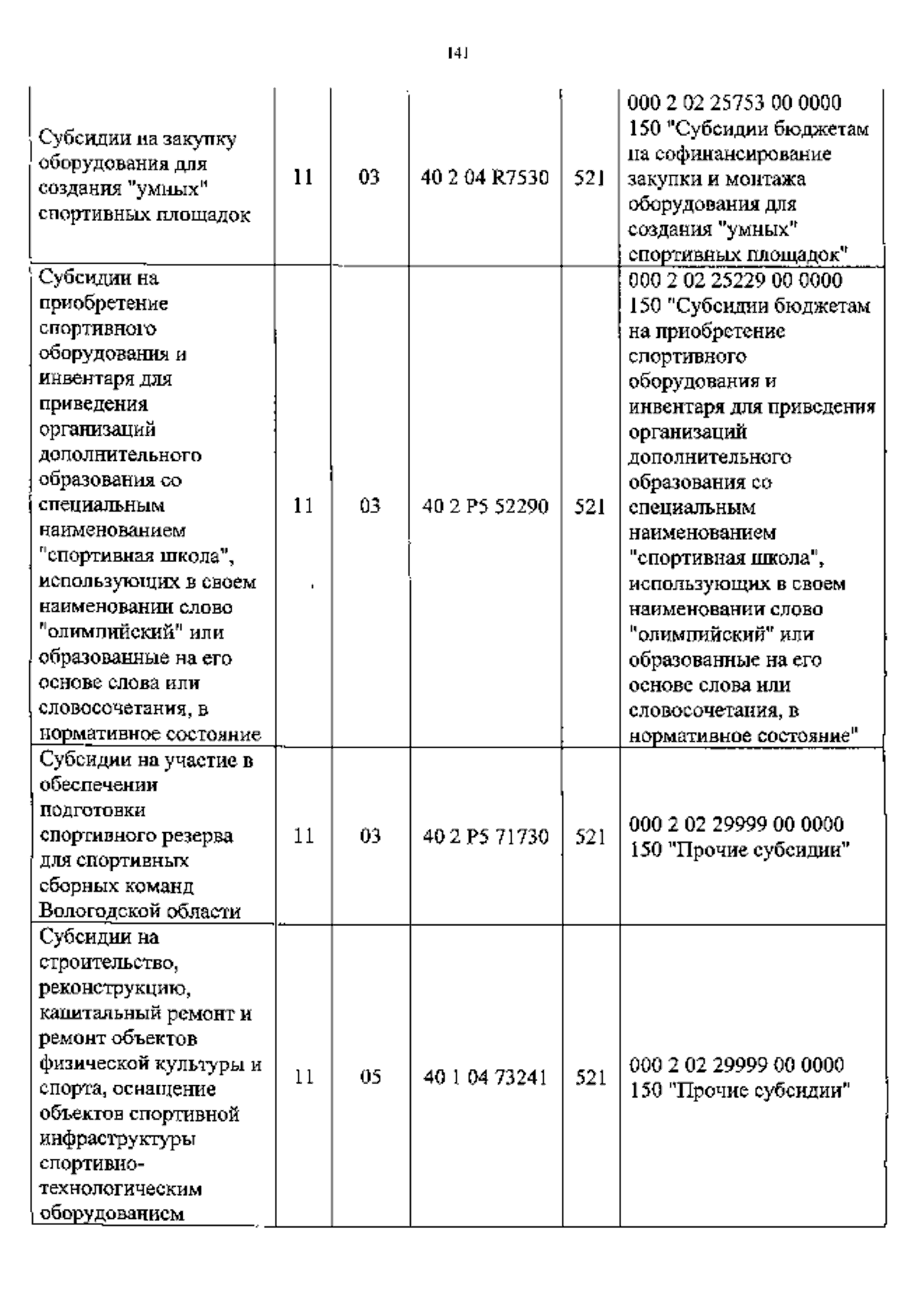 141

| | | | | | |
|---|---|---|---|---|---|
| Субсидии на закупку оборудования для создания "умных" спортивных площадок | 11 | 03 | 40 2 04 R7530 | 521 | 000 2 02 25753 00 0000 150 "Субсидии бюджетам на софинансирование закупки и монтажа оборудования для создания "умных" спортивных площадок" |
| Субсидии на приобретение спортивного оборудования и инвентаря для приведения организаций дополнительного образования со специальным наименованием "спортивная школа", использующих в своем наименовании слово "олимпийский" или образованные на его основе слова или словосочетания, в нормативное состояние | 11 | 03 | 40 2 P5 52290 | 521 | 000 2 02 25229 00 0000 150 "Субсидии бюджетам на приобретение спортивного оборудования и инвентаря для приведения организаций дополнительного образования со специальным наименованием "спортивная школа", использующих в своем наименовании слово "олимпийский" или образованные на его основе слова или словосочетания, в нормативное состояние" |
| Субсидии на участие в обеспечении подготовки спортивного резерва для спортивных сборных команд Вологодской области | 11 | 03 | 40 2 P5 71730 | 521 | 000 2 02 29999 00 0000 150 "Прочие субсидии" |
| Субсидии на строительство, реконструкцию, капитальный ремонт и ремонт объектов физической культуры и спорта, оснащение объектов спортивной инфраструктуры спортивно-технологическим оборудованием | 11 | 05 | 40 1 04 73241 | 521 | 000 2 02 29999 00 0000 150 "Прочие субсидии" |